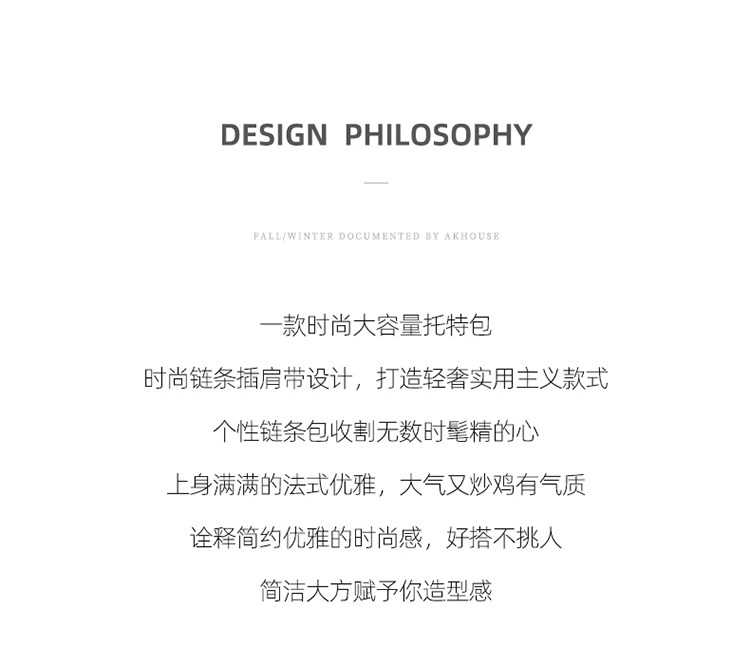 DESIGN PHILOSOPHY

FALL/WINTER DOCUMENTED BY AKHOUSE

一款时尚大容量托特包

时尚链条插肩带设计，打造轻奢实用主义款式

个性链条包收割无数时髦精的心

上身满满的法式优雅，大气又炒鸡有气质

诠释简约优雅的时尚感，好搭不挑人

简洁大方赋予你造型感